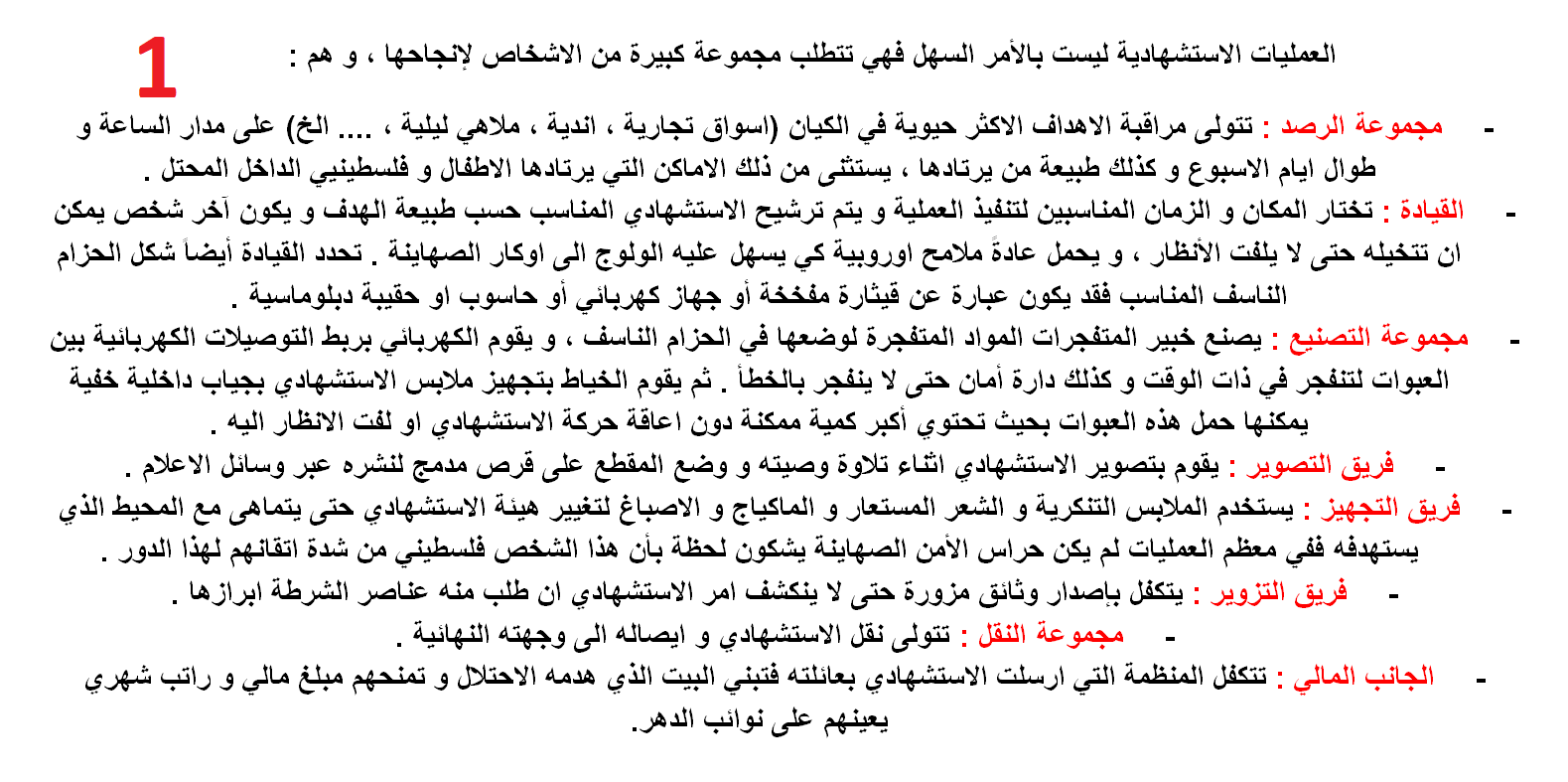 1

العمليات الاستشهادية ليست بالأمر السهل فهي تتطلب مجموعة كبيرة من الاشخاص لإنجاحها ، و هم :

- مجموعة الرصد : تتولى مراقبة الاهداف الاكثر حيوية في الكيان (اسواق تجارية ، اندية ، ملاهي ليلية ، .... الخ) على مدار الساعة و طوال ايام الاسبوع و كذلك طبيعة من يرتادها ، يستثنى من ذلك الاماكن التي يرتادها الاطفال و فلسطينيي الداخل المحتل .
- القيادة : تختار المكان و الزمان المناسبين لتنفيذ العملية و يتم ترشيح الاستشهادي المناسب حسب طبيعة الهدف و يكون آخر شخص يمكن ان تتخيله حتى لا يلفت الأنظار ، و يحمل عادةً ملامح اوروبية كي يسهل عليه الولوج الى اوكار الصهاينة . تحدد القيادة أيضاً شكل الحزام الناسف المناسب فقد يكون عبارة عن قيثارة مفخخة أو جهاز كهربائي أو حاسوب او حقيبة دبلوماسية .
- مجموعة التصنيع : يصنع خبير المتفجرات المواد المتفجرة لوضعها في الحزام الناسف ، و يقوم الكهربائي بربط التوصيلات الكهربائية بين العبوات لتنفجر في ذات الوقت و كذلك دارة أمان حتى لا ينفجر بالخطأ . ثم يقوم الخياط بتجهيز ملابس الاستشهادي بجياب داخلية خفية يمكنها حمل هذه العبوات بحيث تحتوي أكبر كمية ممكنة دون اعاقة حركة الاستشهادي او لفت الانظار اليه .
- فريق التصوير : يقوم بتصوير الاستشهادي اثناء تلاوة وصيته و وضع المقطع على قرص مدمج لنشره عبر وسائل الاعلام .
- فريق التجهيز : يستخدم الملابس التنكرية و الشعر المستعار و الماكياج و الاصباغ لتغيير هيئة الاستشهادي حتى يتماهى مع المحيط الذي يستهدفه ففي معظم العمليات لم يكن حراس الأمن الصهاينة يشكون لحظة بأن هذا الشخص فلسطيني من شدة اتقانهم لهذا الدور .
- فريق التزوير : يتكفل بإصدار وثائق مزورة حتى لا ينكشف امر الاستشهادي ان طلب منه عناصر الشرطة ابرازها .
- مجموعة النقل : تتولى نقل الاستشهادي و ايصاله الى وجهته النهائية .
- الجانب المالي : تتكفل المنظمة التي ارسلت الاستشهادي بعائلته فتبني البيت الذي هدمه الاحتلال و تمنحهم مبلغ مالي و راتب شهري يعينهم على نوائب الدهر.